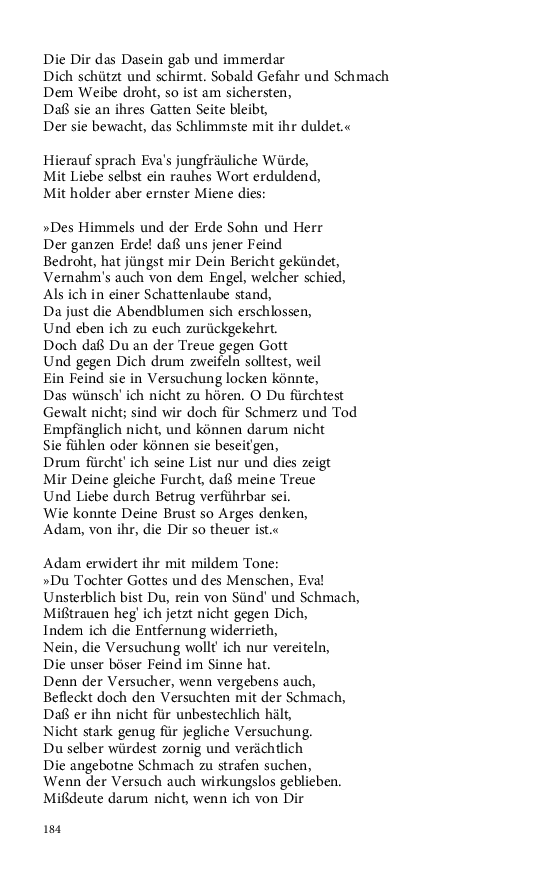 Die Dir das Dasein gab und immerdar
Dich schützt und schirmt. Sobald Gefahr und Schmach
Dem Weibe droht, so ist am sichersten,
Daß sie an ihres Gatten Seite bleibt,
Der sie bewacht, das Schlimmste mit ihr duldet.«

Hierauf sprach Eva's jungfräuliche Würde,
Mit Liebe selbst ein rauhes Wort erduldend,
Mit holder aber ernster Miene dies:

»Des Himmels und der Erde Sohn und Herr
Der ganzen Erde! daß uns jener Feind
Bedroht, hat jüngst mir Dein Bericht gekündet,
Vernahm's auch von dem Engel, welcher schied,
Als ich in einer Schattenlaube stand,
Da just die Abendblumen sich erschlossen,
Und eben ich zu euch zurückgekehrt.
Doch daß Du an der Treue gegen Gott
Und gegen Dich drum zweifeln solltest, weil
Ein Feind sie in Versuchung locken könnte,
Das wünsch' ich nicht zu hören. O Du fürchtest
Gewalt nicht; sind wir doch für Schmerz und Tod
Empfänglich nicht, und können darum nicht
Sie fühlen oder können sie beseit'gen,
Drum fürcht' ich seine List nur und dies zeigt
Mir Deine gleiche Furcht, daß meine Treue
Und Liebe durch Betrug verführbar sei.
Wie konnte Deine Brust so Arges denken,
Adam, von ihr, die Dir so theuer ist.«

Adam erwidert ihr mit mildem Tone:
»Du Tochter Gottes und des Menschen, Eva!
Unsterblich bist Du, rein von Sünd' und Schmach,
Mißtrauen heg' ich jetzt nicht gegen Dich,
Indem ich die Entfernung widerrieth,
Nein, die Versuchung wollt' ich nur vereiteln,
Die unser böser Feind im Sinne hat.
Denn der Versucher, wenn vergebens auch,
Befleckt doch den Versuchten mit der Schmach,
Daß er ihn nicht für unbestechlich hält,
Nicht stark genug für jegliche Versuchung.
Du selber würdest zornig und verächtlich
Die angebotne Schmach zu strafen suchen,
Wenn der Versuch auch wirkungslos geblieben.
Mißdeute darum nicht, wenn ich von Dir

184